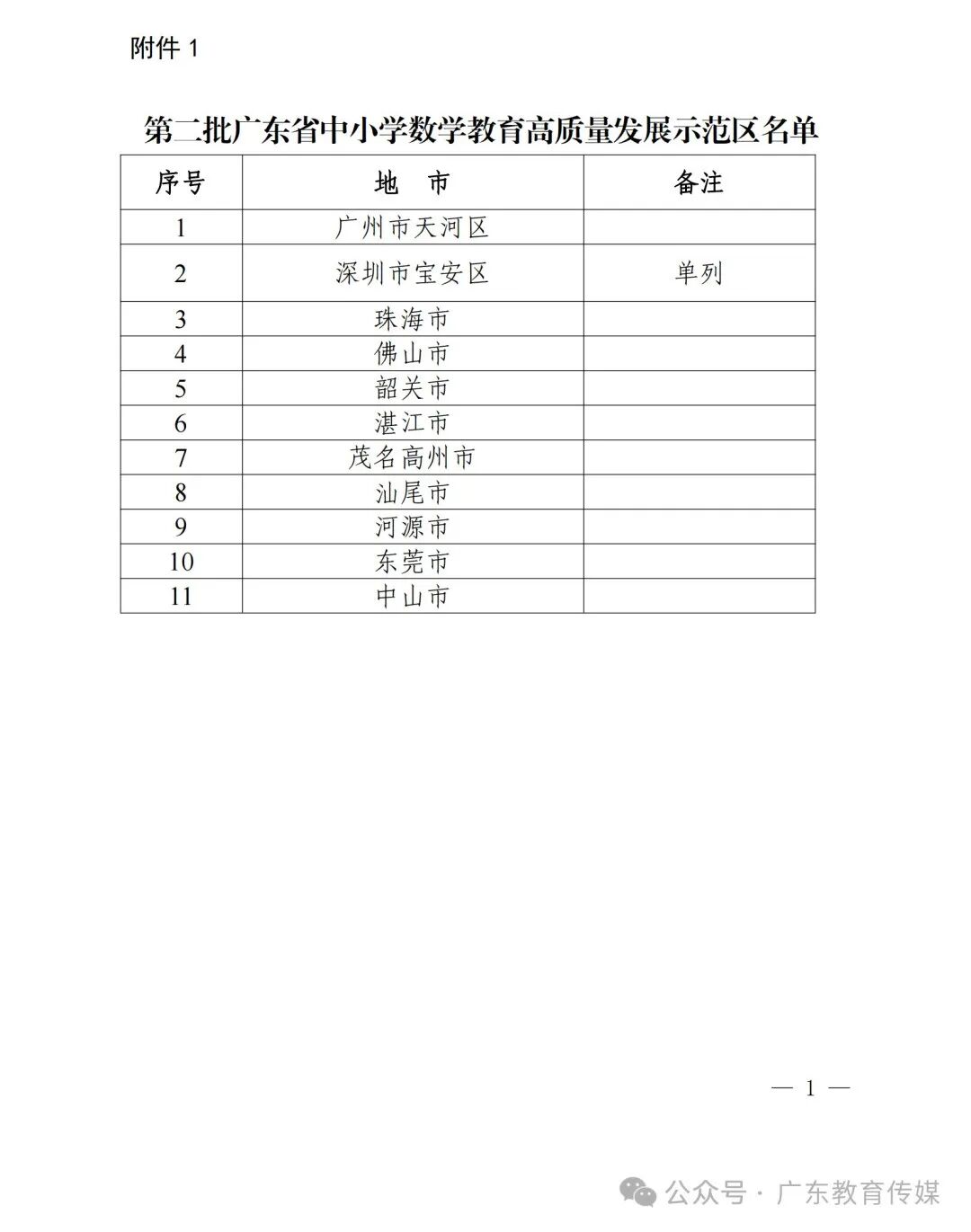 附件 1

第二批广东省中小学数学教育高质量发展示范区名单

| 序号 | 地　市 | 备注 |
|---|---|---|
| 1 | 广州市天河区 | |
| 2 | 深圳市宝安区 | 单列 |
| 3 | 珠海市 | |
| 4 | 佛山市 | |
| 5 | 韶关市 | |
| 6 | 湛江市 | |
| 7 | 茂名高州市 | |
| 8 | 汕尾市 | |
| 9 | 河源市 | |
| 10 | 东莞市 | |
| 11 | 中山市 | |

— 1 —

公众号 · 广东教育传媒